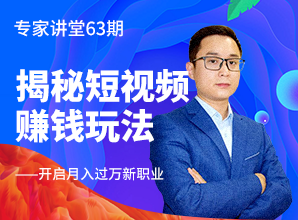 专家讲堂63期

揭秘短视频
赚钱玩法

——开启月入过万新职业